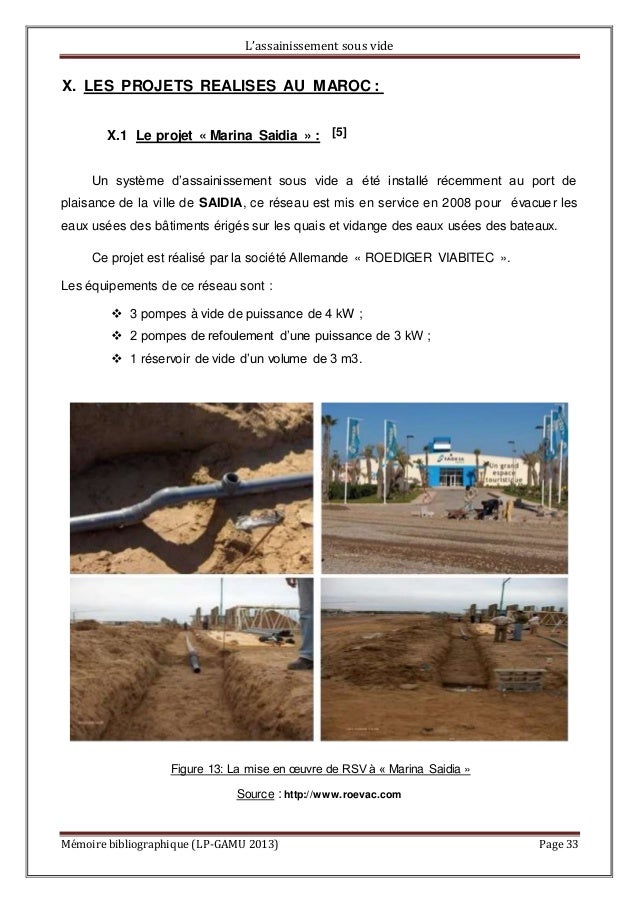 L'assainissement sous vide

X. LES PROJETS REALISES AU MAROC :

X.1 Le projet « Marina Saidia » : [5]

Un système d'assainissement sous vide a été installé récemment au port de plaisance de la ville de SAIDIA, ce réseau est mis en service en 2008 pour évacuer les eaux usées des bâtiments érigés sur les quais et vidange des eaux usées des bateaux.

Ce projet est réalisé par la société Allemande « ROEDIGER VIABITEC ».

Les équipements de ce réseau sont :

❖ 3 pompes à vide de puissance de 4 kW ;
❖ 2 pompes de refoulement d'une puissance de 3 kW ;
❖ 1 réservoir de vide d'un volume de 3 m3.

SAIDIA

Un grand espace touristique

Figure 13: La mise en œuvre de RSV à « Marina Saidia »

Source : http://www.roevac.com

Mémoire bibliographique (LP-GAMU 2013)

Page 33